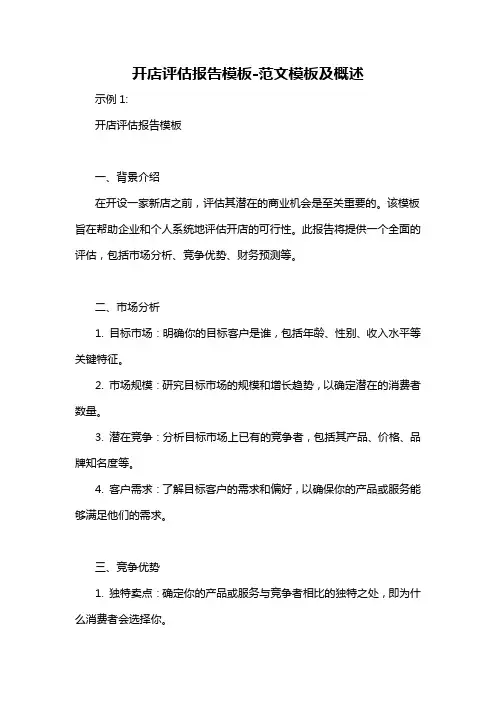 开店评估报告模板-范文模板及概述

示例 1:

开店评估报告模板

一、背景介绍

在开设一家新店之前，评估其潜在的商业机会是至关重要的。该模板旨在帮助企业和个人系统地评估开店的可行性。此报告将提供一个全面的评估，包括市场分析、竞争优势、财务预测等。

二、市场分析

1. 目标市场：明确你的目标客户是谁，包括年龄、性别、收入水平等关键特征。

2. 市场规模：研究目标市场的规模和增长趋势，以确定潜在的消费者数量。

3. 潜在竞争：分析目标市场上已有的竞争者，包括其产品、价格、品牌知名度等。

4. 客户需求：了解目标客户的需求和偏好，以确保你的产品或服务能够满足他们的需求。

三、竞争优势

1. 独特卖点：确定你的产品或服务与竞争者相比的独特之处，即为什么消费者会选择你。